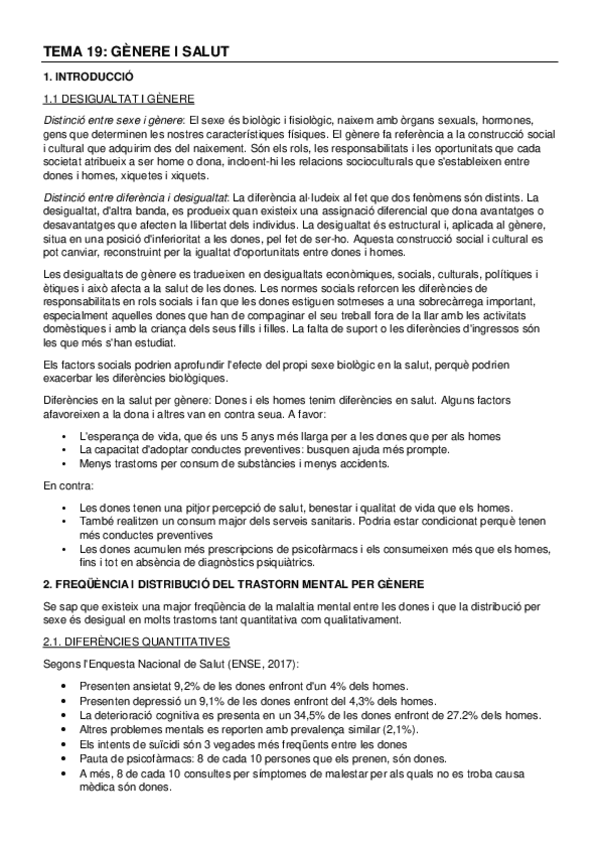 TEMA 19: GÈNERE I SALUT

1. INTRODUCCIÓ

1.1 DESIGUALTAT I GÈNERE

Distinció entre sexe i gènere: El sexe és biològic i fisiològic, naixem amb òrgans sexuals, hormones, gens que determinen les nostres característiques físiques. El gènere fa referència a la construcció social i cultural que adquirim des del naixement. Són els rols, les responsabilitats i les oportunitats que cada societat atribueix a ser home o dona, incloent-hi les relacions socioculturals que s'estableixen entre dones i homes, xiquetes i xiquets.

Distinció entre diferència i desigualtat: La diferència al·ludeix al fet que dos fenòmens són distints. La desigualtat, d'altra banda, es produeix quan existeix una assignació diferencial que dona avantatges o desavantatges que afecten la llibertat dels individus. La desigualtat és estructural i, aplicada al gènere, situa en una posició d'inferioritat a les dones, pel fet de ser-ho. Aquesta construcció social i cultural es pot canviar, reconstruint per la igualtat d'oportunitats entre dones i homes.

Les desigualtats de gènere es tradueixen en desigualtats econòmiques, socials, culturals, polítiques i ètiques i això afecta a la salut de les dones. Les normes socials reforcen les diferències de responsabilitats en rols socials i fan que les dones estiguen sotmeses a una sobrecàrrega important, especialment aquelles dones que han de compaginar el seu treball fora de la llar amb les activitats domèstiques i amb la criança dels seus fills i filles. La falta de suport o les diferències d'ingressos són les que més s'han estudiat.

Els factors socials podrien aprofundir l'efecte del propi sexe biològic en la salut, perquè podrien exacerbar les diferències biològiques.

Diferències en la salut per gènere: Dones i els homes tenim diferències en salut. Alguns factors afavoreixen a la dona i altres van en contra seua. A favor:

• L'esperança de vida, que és uns 5 anys més llarga per a les dones que per als homes
• La capacitat d'adoptar conductes preventives: busquen ajuda més prompte.
• Menys trastorns per consum de substàncies i menys accidents.

En contra:

• Les dones tenen una pitjor percepció de salut, benestar i qualitat de vida que els homes.
• També realitzen un consum major dels serveis sanitaris. Podria estar condicionat perquè tenen més conductes preventives
• Les dones acumulen més prescripcions de psicofàrmacs i els consumeixen més que els homes, fins i tot en absència de diagnòstics psiquiàtrics.

2. FREQÜÈNCIA I DISTRIBUCIÓ DEL TRASTORN MENTAL PER GÈNERE

Se sap que existeix una major freqüència de la malaltia mental entre les dones i que la distribució per sexe és desigual en molts trastorns tant quantitativa com qualitativament.

2.1. DIFERÈNCIES QUANTITATIVES

Segons l'Enquesta Nacional de Salut (ENSE, 2017):

• Presenten ansietat 9,2% de les dones enfront d'un 4% dels homes.
• Presenten depressió un 9,1% de les dones enfront del 4,3% dels homes.
• La deterioració cognitiva es presenta en un 34,5% de les dones enfront de 27.2% dels homes.
• Altres problemes mentals es reporten amb prevalença similar (2,1%).
• Els intents de suïcidi són 3 vegades més freqüents entre les dones
• Pauta de psicofàrmacs: 8 de cada 10 persones que els prenen, són dones.
• A més, 8 de cada 10 consultes per símptomes de malestar per als quals no es troba causa mèdica són dones.